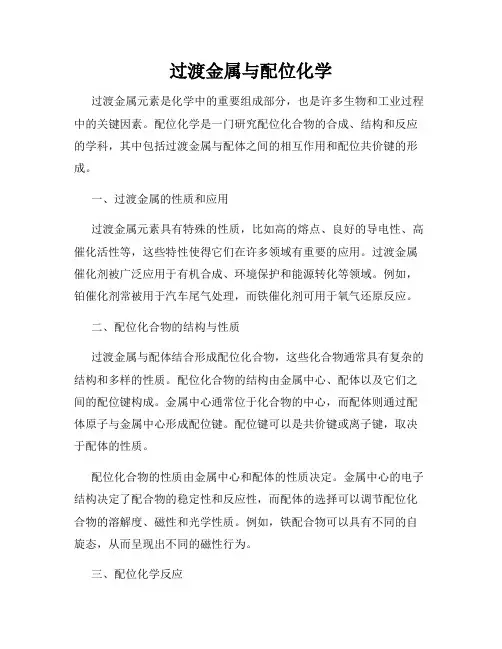 过渡金属与配位化学

过渡金属元素是化学中的重要组成部分，也是许多生物和工业过程中的关键因素。配位化学是一门研究配位化合物的合成、结构和反应的学科，其中包括过渡金属与配体之间的相互作用和配位共价键的形成。

一、过渡金属的性质和应用

过渡金属元素具有特殊的性质，比如高的熔点、良好的导电性、高催化活性等，这些特性使得它们在许多领域有重要的应用。过渡金属催化剂被广泛应用于有机合成、环境保护和能源转化等领域。例如，铂催化剂常被用于汽车尾气处理，而铁催化剂可用于氧气还原反应。

二、配位化合物的结构与性质

过渡金属与配体结合形成配位化合物，这些化合物通常具有复杂的结构和多样的性质。配位化合物的结构由金属中心、配体以及它们之间的配位键构成。金属中心通常位于化合物的中心，而配体则通过配体原子与金属中心形成配位键。配位键可以是共价键或离子键，取决于配体的性质。

配位化合物的性质由金属中心和配体的性质决定。金属中心的电子结构决定了配合物的稳定性和反应性，而配体的选择可以调节配位化合物的溶解度、磁性和光学性质。例如，铁配合物可以具有不同的自旋态，从而呈现出不同的磁性行为。

三、配位化学反应